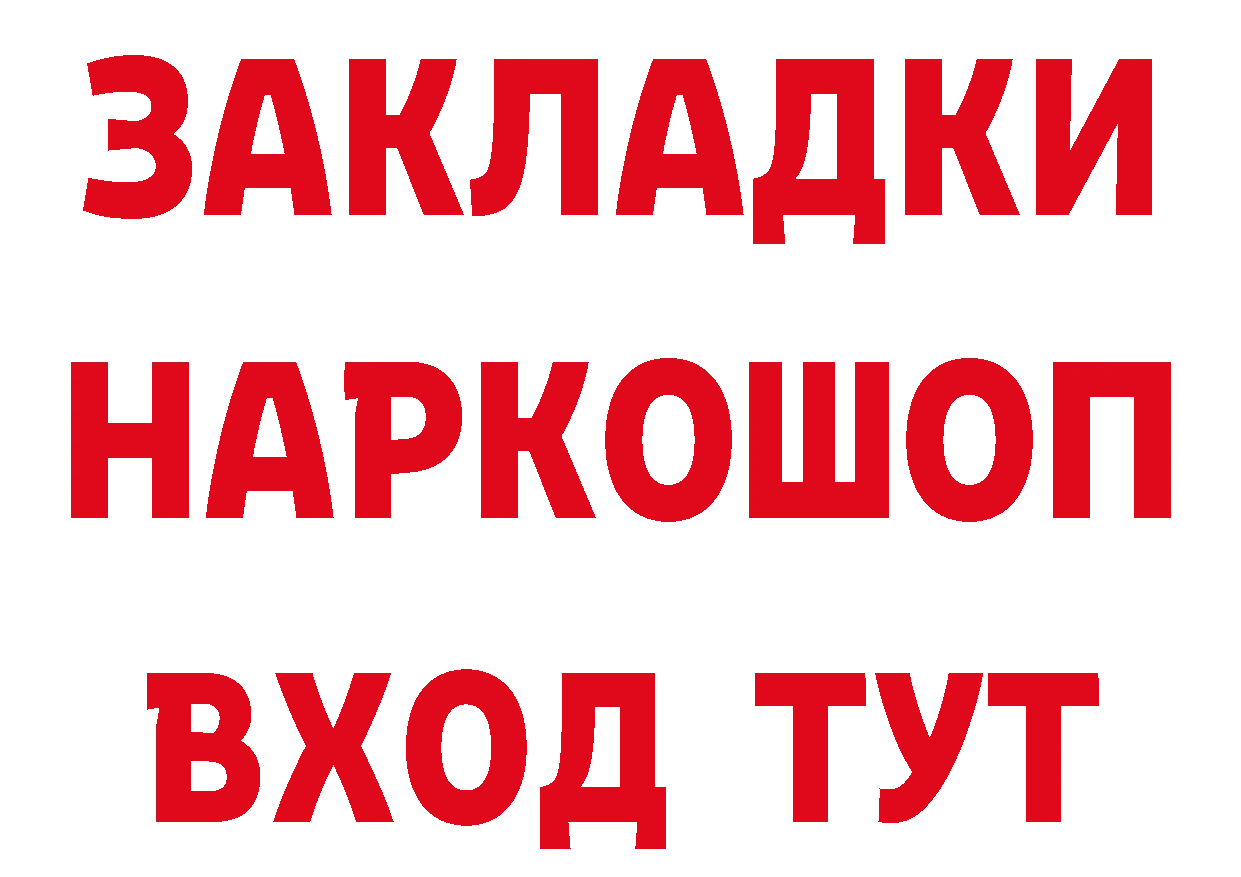 ЗАКЛАДКИ
НАРКОШОП
ВХОД ТУТ